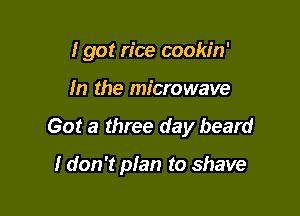 I got rice cookin'
In the microwave
Got a three day beard
I don't plan to shave